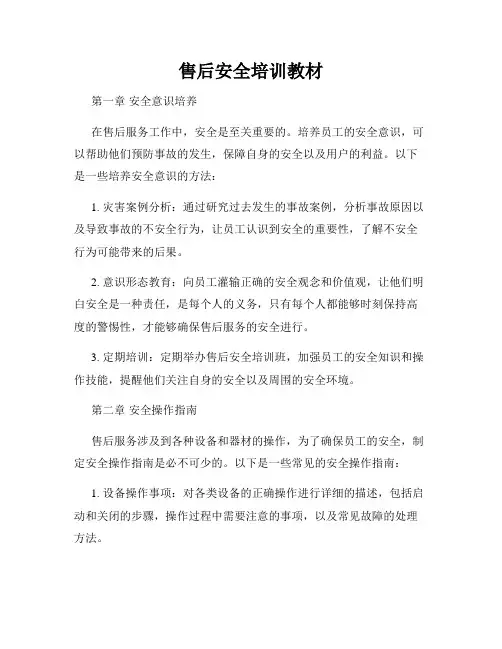 售后安全培训教材

第一章 安全意识培养

在售后服务工作中，安全是至关重要的。培养员工的安全意识，可以帮助他们预防事故的发生，保障自身的安全以及用户的利益。以下是一些培养安全意识的方法：

1. 灾害案例分析：通过研究过去发生的事故案例，分析事故原因以及导致事故的不安全行为，让员工认识到安全的重要性，了解不安全行为可能带来的后果。

2. 意识形态教育：向员工灌输正确的安全观念和价值观，让他们明白安全是一种责任，是每个人的义务，只有每个人都能够时刻保持高度的警惕性，才能够确保售后服务的安全进行。

3. 定期培训：定期举办售后安全培训班，加强员工的安全知识和操作技能，提醒他们关注自身的安全以及周围的安全环境。

第二章 安全操作指南

售后服务涉及到各种设备和器材的操作，为了确保员工的安全，制定安全操作指南是必不可少的。以下是一些常见的安全操作指南：

1. 设备操作事项：对各类设备的正确操作进行详细的描述，包括启动和关闭的步骤，操作过程中需要注意的事项，以及常见故障的处理方法。